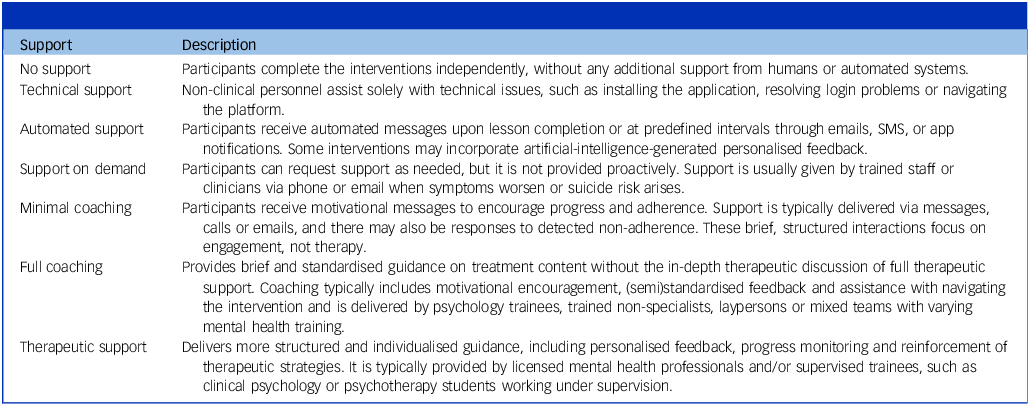 | Support | Description |
|---|---|
| No support | Participants complete the interventions independently, without any additional support from humans or automated systems. |
| Technical support | Non-clinical personnel assist solely with technical issues, such as installing the application, resolving login problems or navigating the platform. |
| Automated support | Participants receive automated messages upon lesson completion or at predefined intervals through emails, SMS, or app notifications. Some interventions may incorporate artificial-intelligence-generated personalised feedback. |
| Support on demand | Participants can request support as needed, but it is not provided proactively. Support is usually given by trained staff or clinicians via phone or email when symptoms worsen or suicide risk arises. |
| Minimal coaching | Participants receive motivational messages to encourage progress and adherence. Support is typically delivered via messages, calls or emails, and there may also be responses to detected non-adherence. These brief, structured interactions focus on engagement, not therapy. |
| Full coaching | Provides brief and standardised guidance on treatment content without the in-depth therapeutic discussion of full therapeutic support. Coaching typically includes motivational encouragement, (semi)standardised feedback and assistance with navigating the intervention and is delivered by psychology trainees, trained non-specialists, laypersons or mixed teams with varying mental health training. |
| Therapeutic support | Delivers more structured and individualised guidance, including personalised feedback, progress monitoring and reinforcement of therapeutic strategies. It is typically provided by licensed mental health professionals and/or supervised trainees, such as clinical psychology or psychotherapy students working under supervision. |